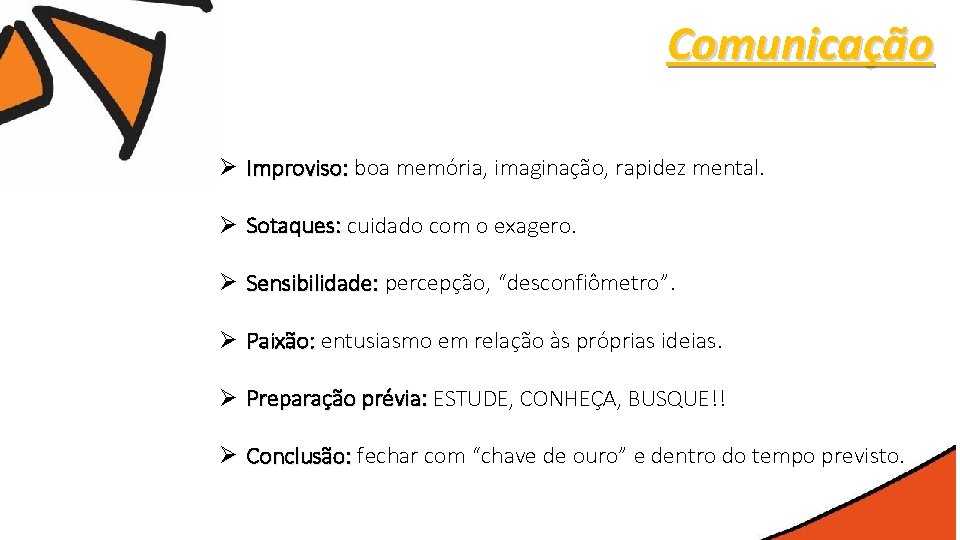 Comunicação

➢ Improviso: boa memória, imaginação, rapidez mental.

➢ Sotaques: cuidado com o exagero.

➢ Sensibilidade: percepção, "desconfiômetro".

➢ Paixão: entusiasmo em relação às próprias ideias.

➢ Preparação prévia: ESTUDE, CONHEÇA, BUSQUE!!

➢ Conclusão: fechar com "chave de ouro" e dentro do tempo previsto.